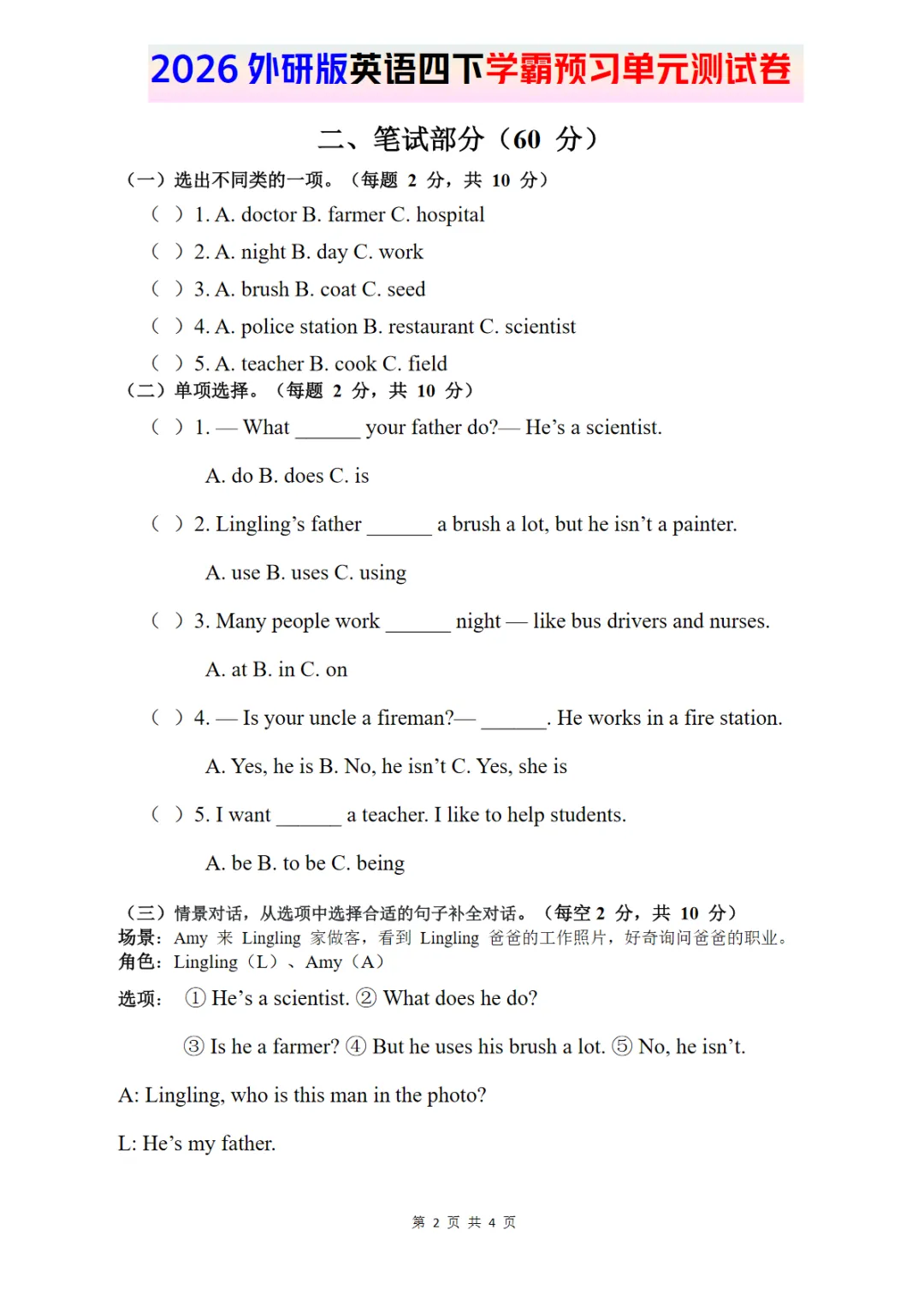 2026 外研版英语四下学霸预习单元测试卷

二、笔试部分（60 分）

（一）选出不同类的一项。（每题 2 分，共 10 分）

（ ）1. A. doctor B. farmer C. hospital

（ ）2. A. night B. day C. work

（ ）3. A. brush B. coat C. seed

（ ）4. A. police station B. restaurant C. scientist

（ ）5. A. teacher B. cook C. field

（二）单项选择。（每题 2 分，共 10 分）

（ ）1. — What ______ your father do?— He’s a scientist.

A. do B. does C. is

（ ）2. Lingling’s father ______ a brush a lot, but he isn’t a painter.

A. use B. uses C. using

（ ）3. Many people work ______ night — like bus drivers and nurses.

A. at B. in C. on

（ ）4. — Is your uncle a fireman?— ______. He works in a fire station.

A. Yes, he is B. No, he isn’t C. Yes, she is

（ ）5. I want ______ a teacher. I like to help students.

A. be B. to be C. being

（三）情景对话，从选项中选择合适的句子补全对话。（每空 2 分，共 10 分）

场景：Amy 来 Lingling 家做客，看到 Lingling 爸爸的工作照片，好奇询问爸爸的职业。

角色：Lingling（L）、Amy（A）

选项： ① He’s a scientist. ② What does he do?

③ Is he a farmer? ④ But he uses his brush a lot. ⑤ No, he isn’t.

A: Lingling, who is this man in the photo?

L: He’s my father.

第 2 页 共 4 页